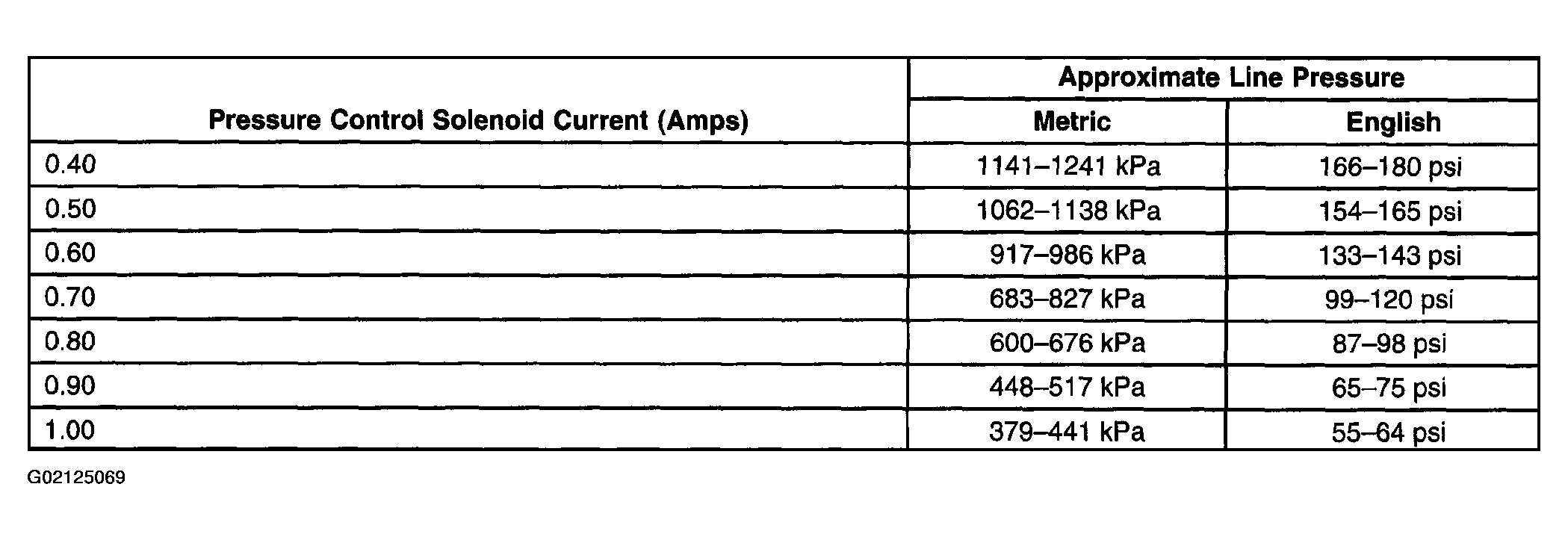 | Pressure Control Solenoid Current (Amps) | Approximate Line Pressure Metric | Approximate Line Pressure English |
|---|---|---|
| 0.40 | 1141–1241 kPa | 166–180 psi |
| 0.50 | 1062–1138 kPa | 154–165 psi |
| 0.60 | 917–986 kPa | 133–143 psi |
| 0.70 | 683–827 kPa | 99–120 psi |
| 0.80 | 600–676 kPa | 87–98 psi |
| 0.90 | 448–517 kPa | 65–75 psi |
| 1.00 | 379–441 kPa | 55–64 psi |

G02125069